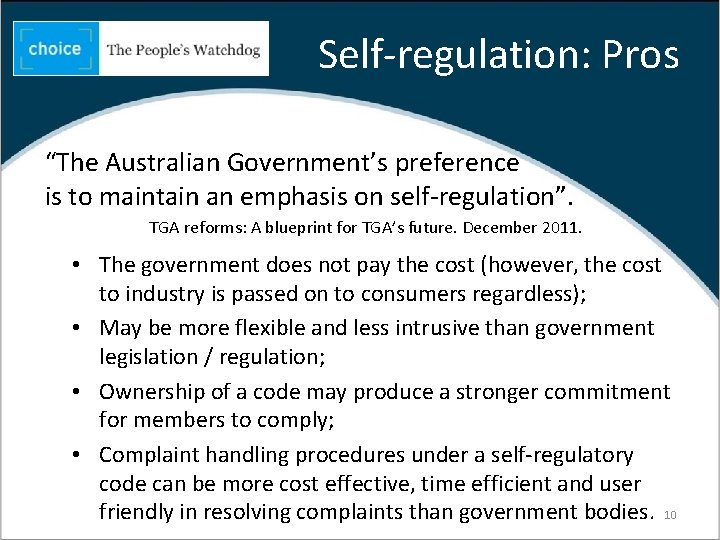 choice The People's Watchdog

Self-regulation: Pros

"The Australian Government's preference is to maintain an emphasis on self-regulation".

TGA reforms: A blueprint for TGA's future. December 2011.

• The government does not pay the cost (however, the cost to industry is passed on to consumers regardless);
• May be more flexible and less intrusive than government legislation / regulation;
• Ownership of a code may produce a stronger commitment for members to comply;
• Complaint handling procedures under a self-regulatory code can be more cost effective, time efficient and user friendly in resolving complaints than government bodies.

10